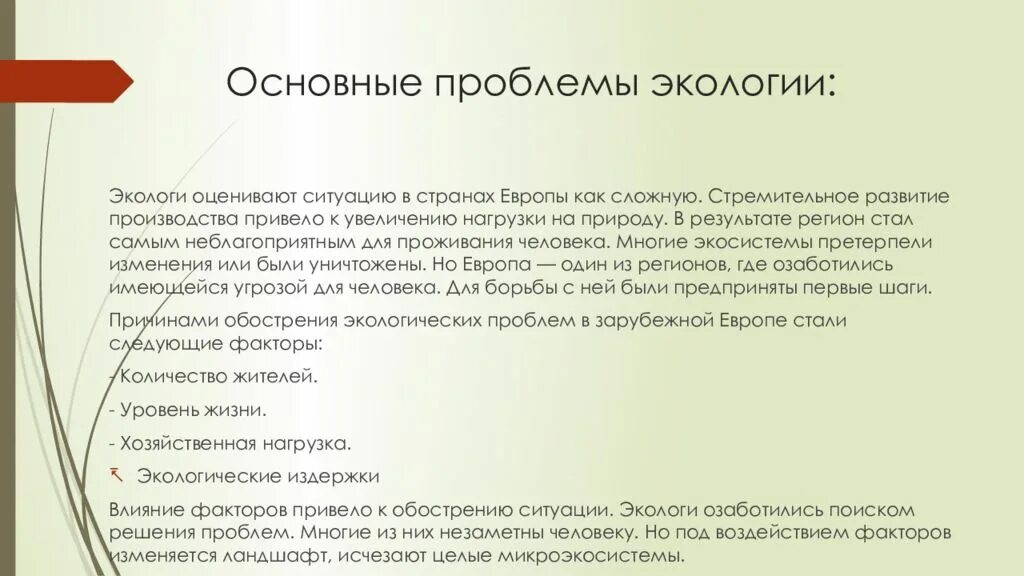 Основные проблемы экологии:

Экологи оценивают ситуацию в странах Европы как сложную. Стремительное развитие производства привело к увеличению нагрузки на природу. В результате регион стал самым неблагоприятным для проживания человека. Многие экосистемы претерпели изменения или были уничтожены. Но Европа — один из регионов, где озаботились имеющейся угрозой для человека. Для борьбы с ней были предприняты первые шаги.

Причинами обострения экологических проблем в зарубежной Европе стали следующие факторы:

- Количество жителей.

- Уровень жизни.

- Хозяйственная нагрузка.

Экологические издержки

Влияние факторов привело к обострению ситуации. Экологи озаботились поиском решения проблем. Многие из них незаметны человеку. Но под воздействием факторов изменяется ландшафт, исчезают целые микроэкосистемы.